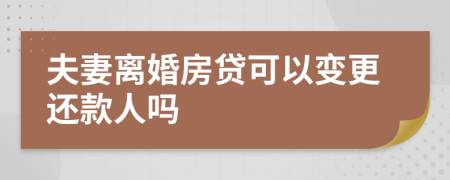 夫妻离婚房贷可以变更还款人吗